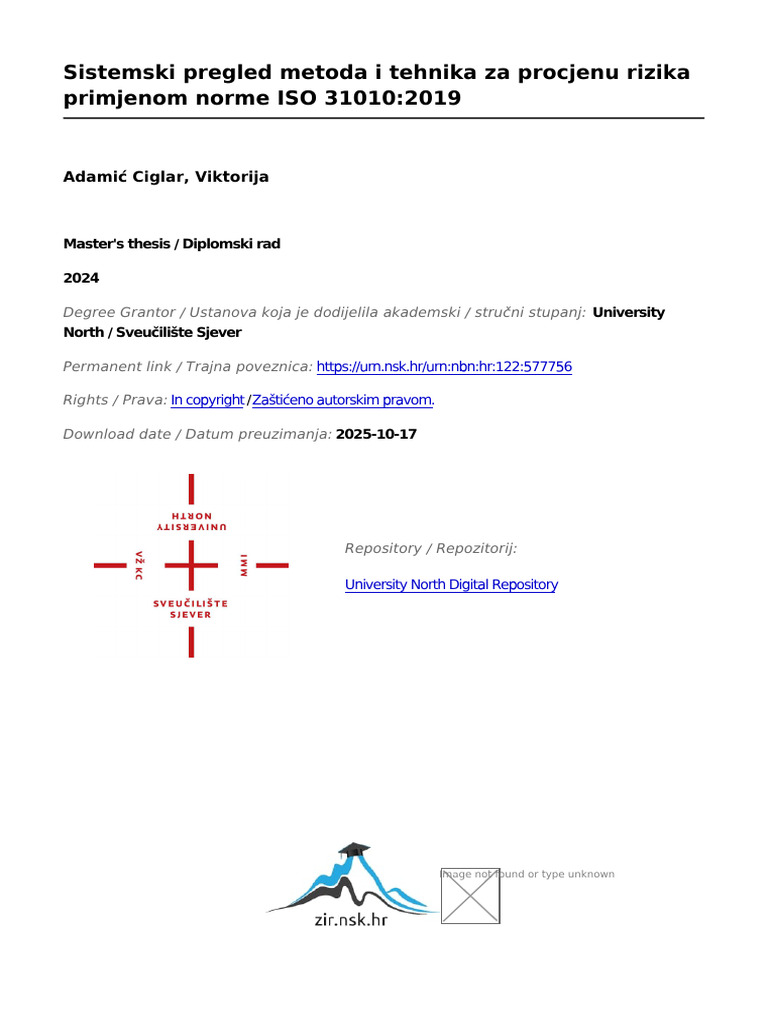 Sistemski pregled metoda i tehnika za procjenu rizika primjenom norme ISO 31010:2019

Adamić Ciglar, Viktorija

Master's thesis / Diplomski rad

2024

Degree Grantor / Ustanova koja je dodijelila akademski / stručni stupanj: University North / Sveučilište Sjever

Permanent link / Trajna poveznica: https://urn.nsk.hr/urn:nbn:hr:122:577756

Rights / Prava: In copyright / Zaštićeno autorskim pravom.

Download date / Datum preuzimanja: 2025-10-17

UNIVERSITY NORTH

VŽ KC

MMI

SVEUČILIŠTE SJEVER

Repository / Repozitorij:

University North Digital Repository

zir.nsk.hr

Image not found or type unknown